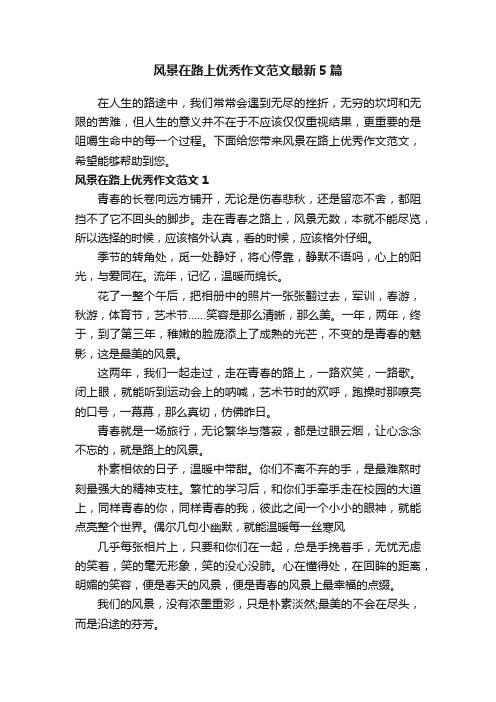 风景在路上优秀作文范文最新5篇

在人生的路途中，我们常常会遇到无尽的挫折，无穷的坎坷和无限的苦难，但人生的意义并不在于不应该仅仅重视结果，更重要的是咀嚼生命中的每一个过程。下面给您带来风景在路上优秀作文范文，希望能够帮助到您。

风景在路上优秀作文范文1

青春的长卷向远方铺开，无论是伤春悲秋，还是留恋不舍，都阻挡不了它不回头的脚步。走在青春之路上，风景无数，本就不能尽览，所以选择的时候，应该格外认真，看的时候，应该格外仔细。

季节的转角处，觅一处静好，将心停靠，静默不语吗，心上的阳光，与爱同在。流年，记忆，温暖而绵长。

花了一整个午后，把相册中的照片一张张翻过去，军训，春游，秋游，体育节，艺术节……笑容是那么清晰，那么美。一年，两年，终于，到了第三年，稚嫩的脸庞添上了成熟的光芒，不变的是青春的魅影，这是最美的风景。

这两年，我们一起走过，走在青春的路上，一路欢笑，一路歌。闭上眼，就能听到运动会上的呐喊，艺术节时的欢呼，跑操时那嘹亮的口号，一幕幕，那么真切，仿佛昨日。

青春就是一场旅行，无论繁华与落寂，都是过眼云烟，让心念念不忘的，就是路上的风景。

朴素相依的日子，温暖中带甜。你们不离不弃的手，是最难熬时刻最强大的精神支柱。繁忙的学习后，和你们手牵手走在校园的大道上，同样青春的你，同样青春的我，彼此之间一个小小的眼神，就能点亮整个世界。偶尔几句小幽默，就能温暖每一丝寒风

几乎每张相片上，只要和你们在一起，总是手挽着手，无忧无虑的笑着，笑的毫无形象，笑的没心没肺。心在懂得处，在回眸的距离，明媚的笑容，便是春天的风景，便是青春的风景上最幸福的点缀。

我们的风景，没有浓墨重彩，只是朴素淡然;最美的不会在尽头，而是沿途的芬芳。